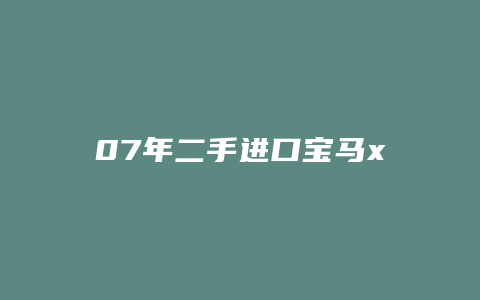 07年二手进口宝马x